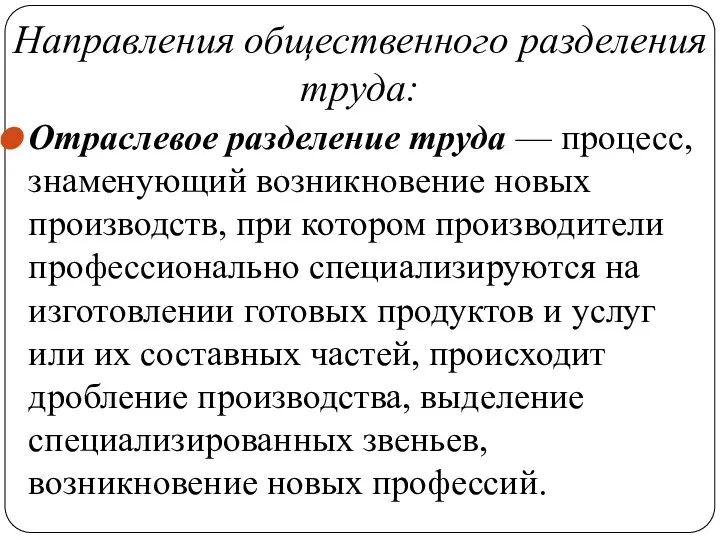 Направления общественного разделения труда:

Отраслевое разделение труда — процесс, знаменующий возникновение новых производств, при котором производители профессионально специализируются на изготовлении готовых продуктов и услуг или их составных частей, происходит дробление производства, выделение специализированных звеньев, возникновение новых профессий.